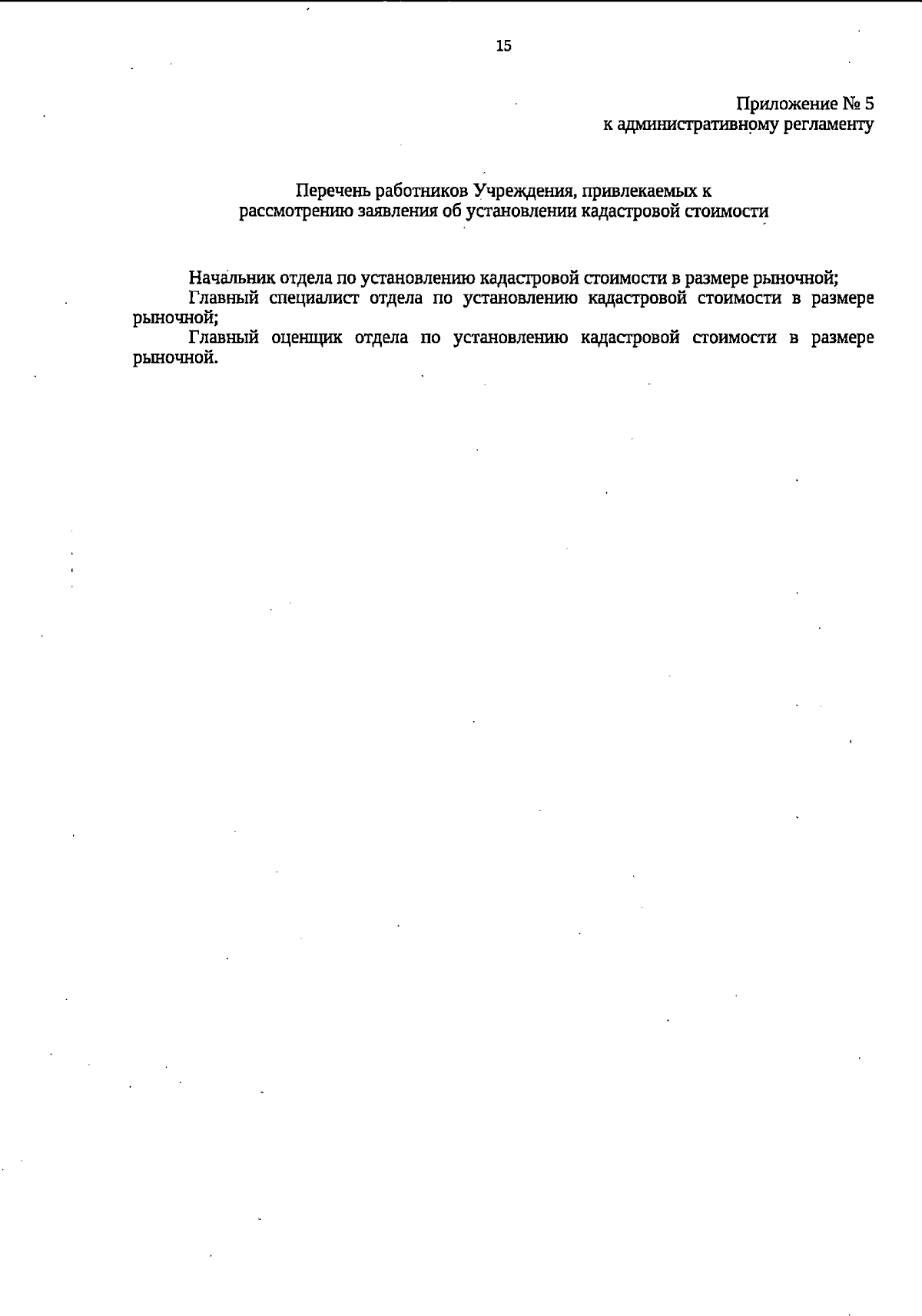 15

Приложение № 5
к административному регламенту

Перечень работников Учреждения, привлекаемых к
рассмотрению заявления об установлении кадастровой стоимости

Начальник отдела по установлению кадастровой стоимости в размере рыночной;
Главный специалист отдела по установлению кадастровой стоимости в размере рыночной;
Главный оценщик отдела по установлению кадастровой стоимости в размере рыночной.